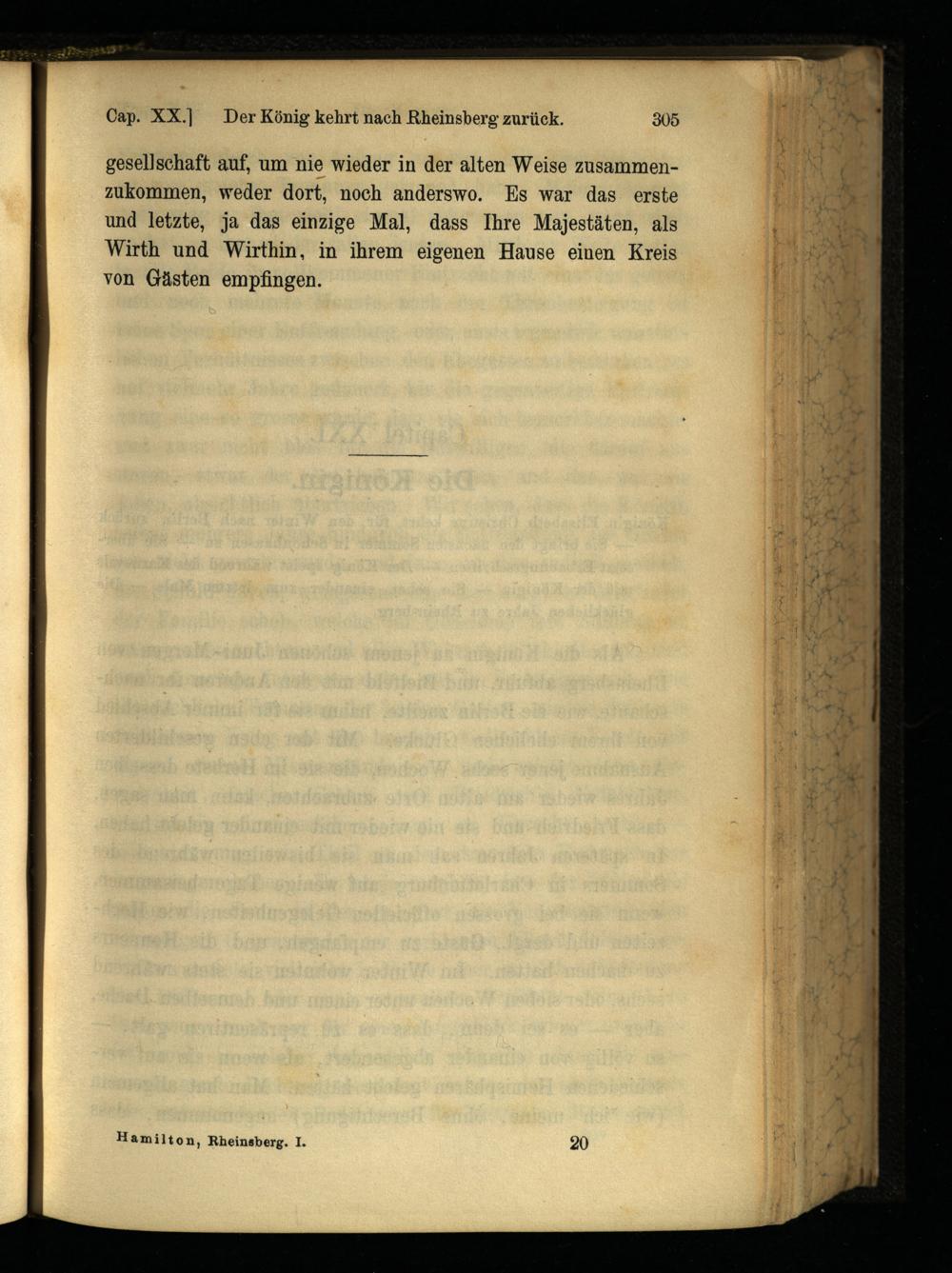 Cap. XX.] Der König kehrt nach Rheinsberg zurück. 305

gesellschaft auf, um nie wieder in der alten Weise zusammenzukommen, weder dort, noch anderswo. Es war das erste und letzte, ja das einzige Mal, dass Ihre Majestäten, als Wirth und Wirthin, in ihrem eigenen Hause einen Kreis von Gästen empfingen.

Hamilton, Rheinsberg. I. 20